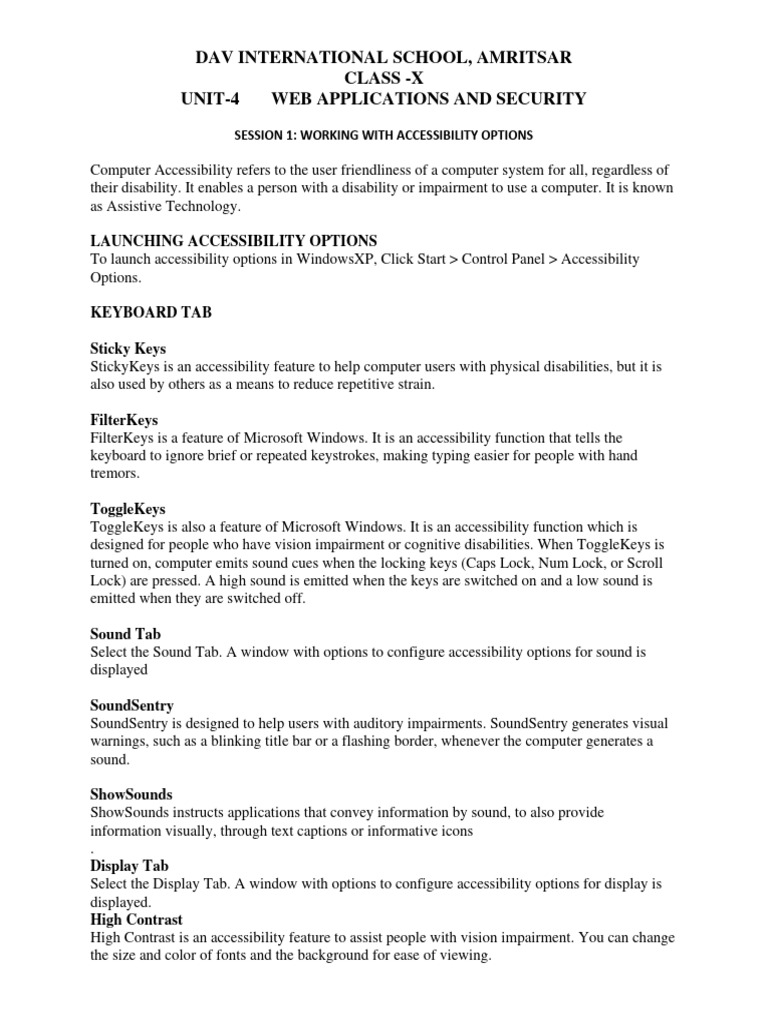 DAV INTERNATIONAL SCHOOL, AMRITSAR
CLASS -X
UNIT-4 WEB APPLICATIONS AND SECURITY

SESSION 1: WORKING WITH ACCESSIBILITY OPTIONS

Computer Accessibility refers to the user friendliness of a computer system for all, regardless of their disability. It enables a person with a disability or impairment to use a computer. It is known as Assistive Technology.

LAUNCHING ACCESSIBILITY OPTIONS
To launch accessibility options in WindowsXP, Click Start > Control Panel > Accessibility Options.

KEYBOARD TAB

Sticky Keys
StickyKeys is an accessibility feature to help computer users with physical disabilities, but it is also used by others as a means to reduce repetitive strain.

FilterKeys
FilterKeys is a feature of Microsoft Windows. It is an accessibility function that tells the keyboard to ignore brief or repeated keystrokes, making typing easier for people with hand tremors.

ToggleKeys
ToggleKeys is also a feature of Microsoft Windows. It is an accessibility function which is designed for people who have vision impairment or cognitive disabilities. When ToggleKeys is turned on, computer emits sound cues when the locking keys (Caps Lock, Num Lock, or Scroll Lock) are pressed. A high sound is emitted when the keys are switched on and a low sound is emitted when they are switched off.

Sound Tab
Select the Sound Tab. A window with options to configure accessibility options for sound is displayed

SoundSentry
SoundSentry is designed to help users with auditory impairments. SoundSentry generates visual warnings, such as a blinking title bar or a flashing border, whenever the computer generates a sound.

ShowSounds
ShowSounds instructs applications that convey information by sound, to also provide information visually, through text captions or informative icons
.
Display Tab
Select the Display Tab. A window with options to configure accessibility options for display is displayed.
High Contrast
High Contrast is an accessibility feature to assist people with vision impairment. You can change the size and color of fonts and the background for ease of viewing.